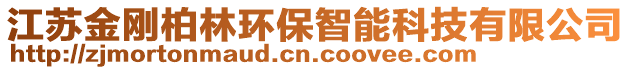 江苏金刚柏林环保智能科技有限公司
http://zjmortonmaud.cn.coovee.com